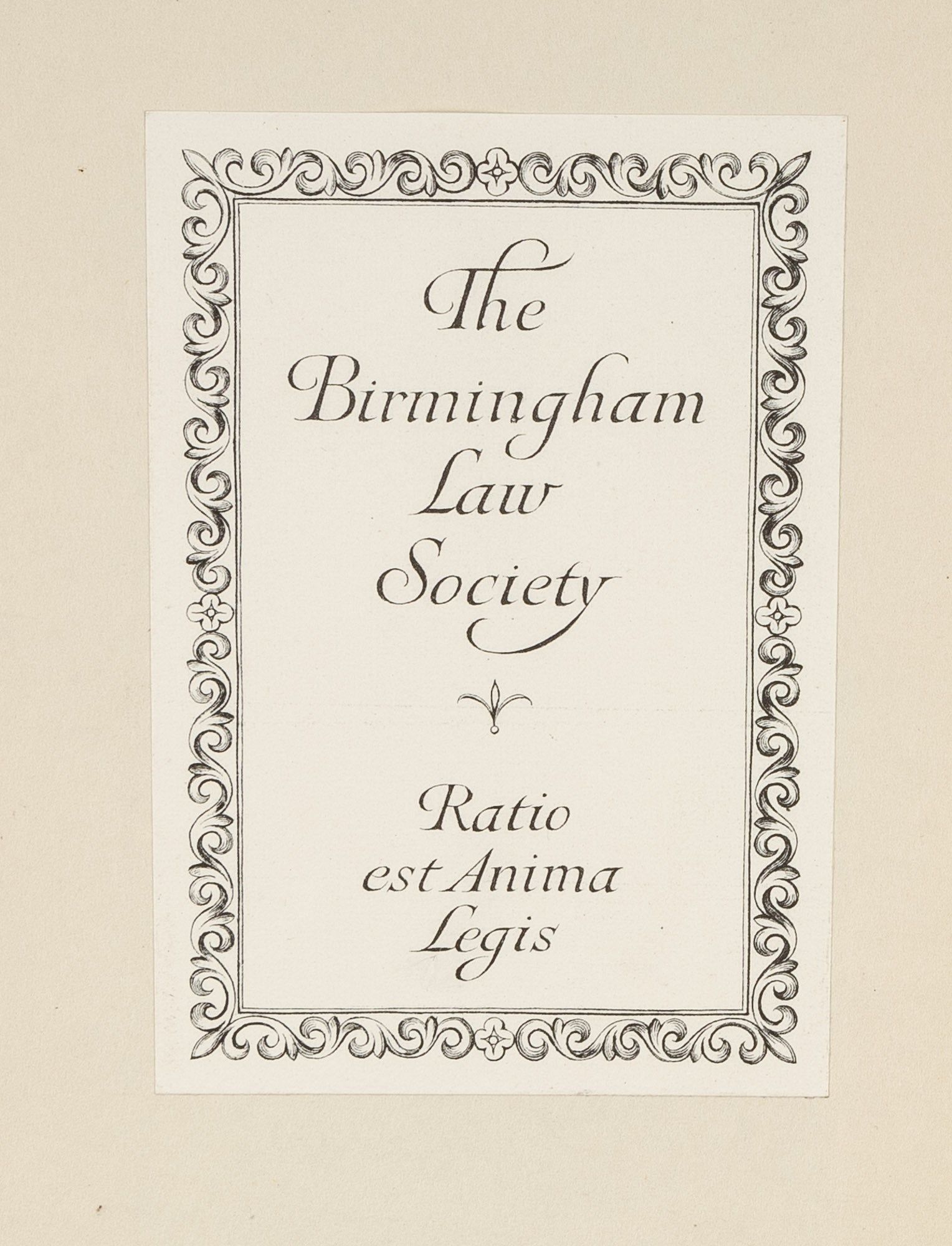 The
Birmingham
Law
Society

Ratio
est Anima
Legis